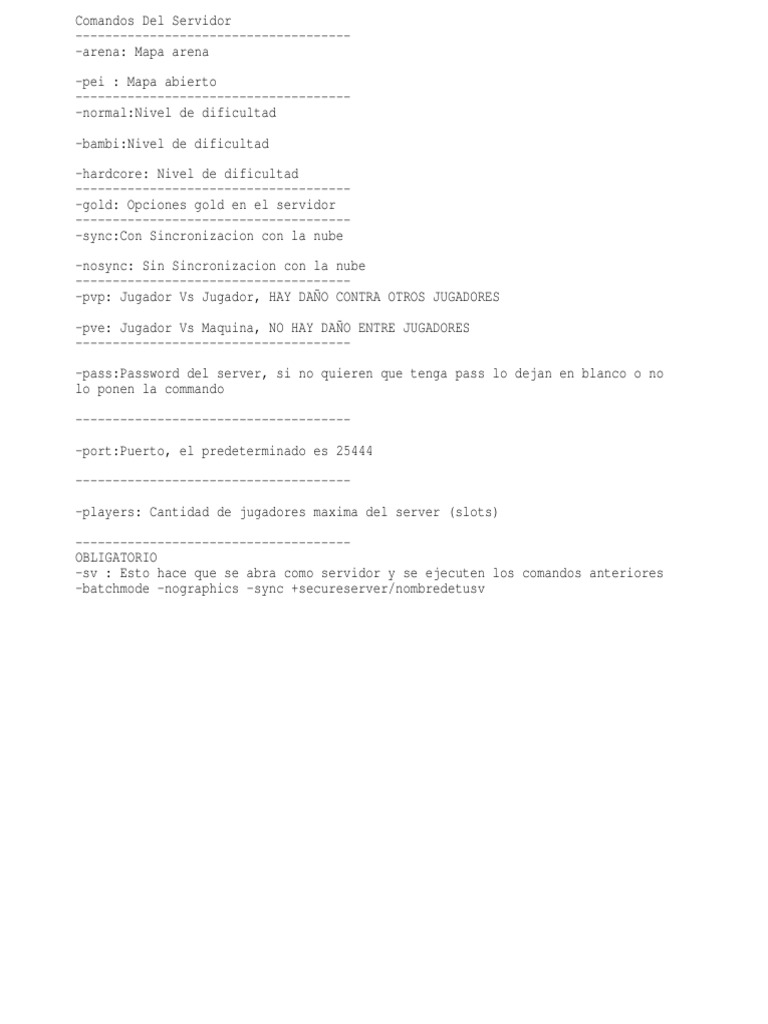 Comandos Del Servidor
-------------------------------------
-arena: Mapa arena

-pei : Mapa abierto
-------------------------------------
-normal:Nivel de dificultad

-bambi:Nivel de dificultad

-hardcore: Nivel de dificultad
-------------------------------------
-gold: Opciones gold en el servidor
-------------------------------------
-sync:Con Sincronizacion con la nube

-nosync: Sin Sincronizacion con la nube
-------------------------------------
-pvp: Jugador Vs Jugador, HAY DAÑO CONTRA OTROS JUGADORES

-pve: Jugador Vs Maquina, NO HAY DAÑO ENTRE JUGADORES
-------------------------------------

-pass:Password del server, si no quieren que tenga pass lo dejan en blanco o no lo ponen la commando

-------------------------------------

-port:Puerto, el predeterminado es 25444

-------------------------------------

-players: Cantidad de jugadores maxima del server (slots)

-------------------------------------
OBLIGATORIO
-sv : Esto hace que se abra como servidor y se ejecuten los comandos anteriores
-batchmode -nographics -sync +secureserver/nombredetusv